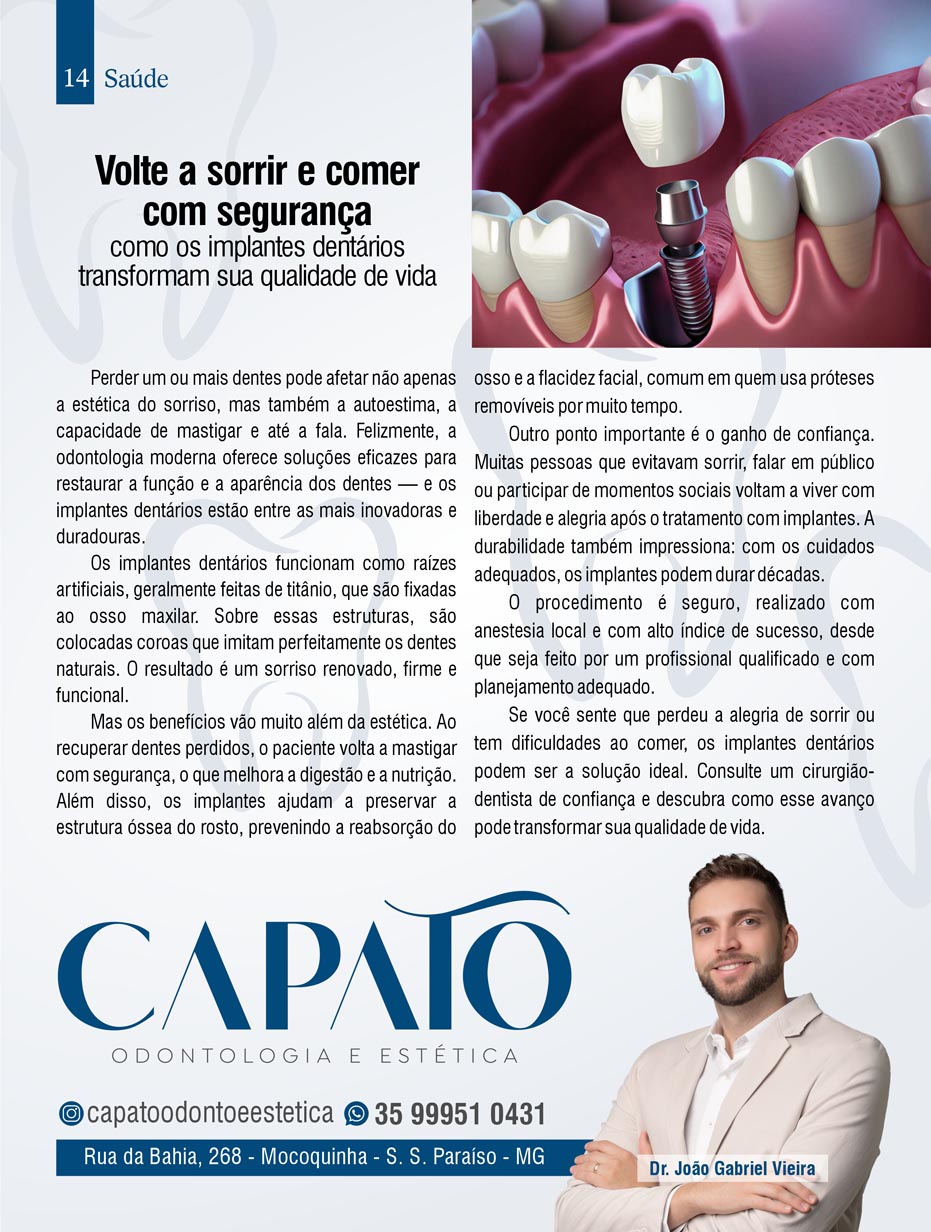 14 Saúde

Volte a sorrir e comer com segurança
como os implantes dentários transformam sua qualidade de vida

Perder um ou mais dentes pode afetar não apenas a estética do sorriso, mas também a autoestima, a capacidade de mastigar e até a fala. Felizmente, a odontologia moderna oferece soluções eficazes para restaurar a função e a aparência dos dentes — e os implantes dentários estão entre as mais inovadoras e duradouras.

Os implantes dentários funcionam como raízes artificiais, geralmente feitas de titânio, que são fixadas ao osso maxilar. Sobre essas estruturas, são colocadas coroas que imitam perfeitamente os dentes naturais. O resultado é um sorriso renovado, firme e funcional.

Mas os benefícios vão muito além da estética. Ao recuperar dentes perdidos, o paciente volta a mastigar com segurança, o que melhora a digestão e a nutrição. Além disso, os implantes ajudam a preservar a estrutura óssea do rosto, prevenindo a reabsorção do osso e a flacidez facial, comum em quem usa próteses removíveis por muito tempo.

Outro ponto importante é o ganho de confiança. Muitas pessoas que evitavam sorrir, falar em público ou participar de momentos sociais voltam a viver com liberdade e alegria após o tratamento com implantes. A durabilidade também impressiona: com os cuidados adequados, os implantes podem durar décadas.

O procedimento é seguro, realizado com anestesia local e com alto índice de sucesso, desde que seja feito por um profissional qualificado e com planejamento adequado.

Se você sente que perdeu a alegria de sorrir ou tem dificuldades ao comer, os implantes dentários podem ser a solução ideal. Consulte um cirurgião-dentista de confiança e descubra como esse avanço pode transformar sua qualidade de vida.

CAPATO
ODONTOLOGIA E ESTÉTICA

capatoodontoeestetica 35 99951 0431

Rua da Bahia, 268 - Mocoquinha - S. S. Paraíso - MG

Dr. João Gabriel Vieira